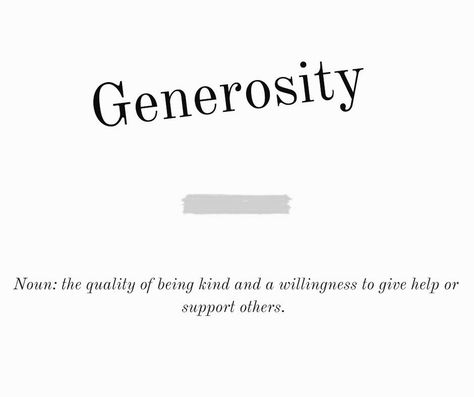 Generosity

Noun: the quality of being kind and a willingness to give help or support others.